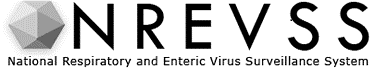 NREVSS
National Respiratory and Enteric Virus Surveillance System